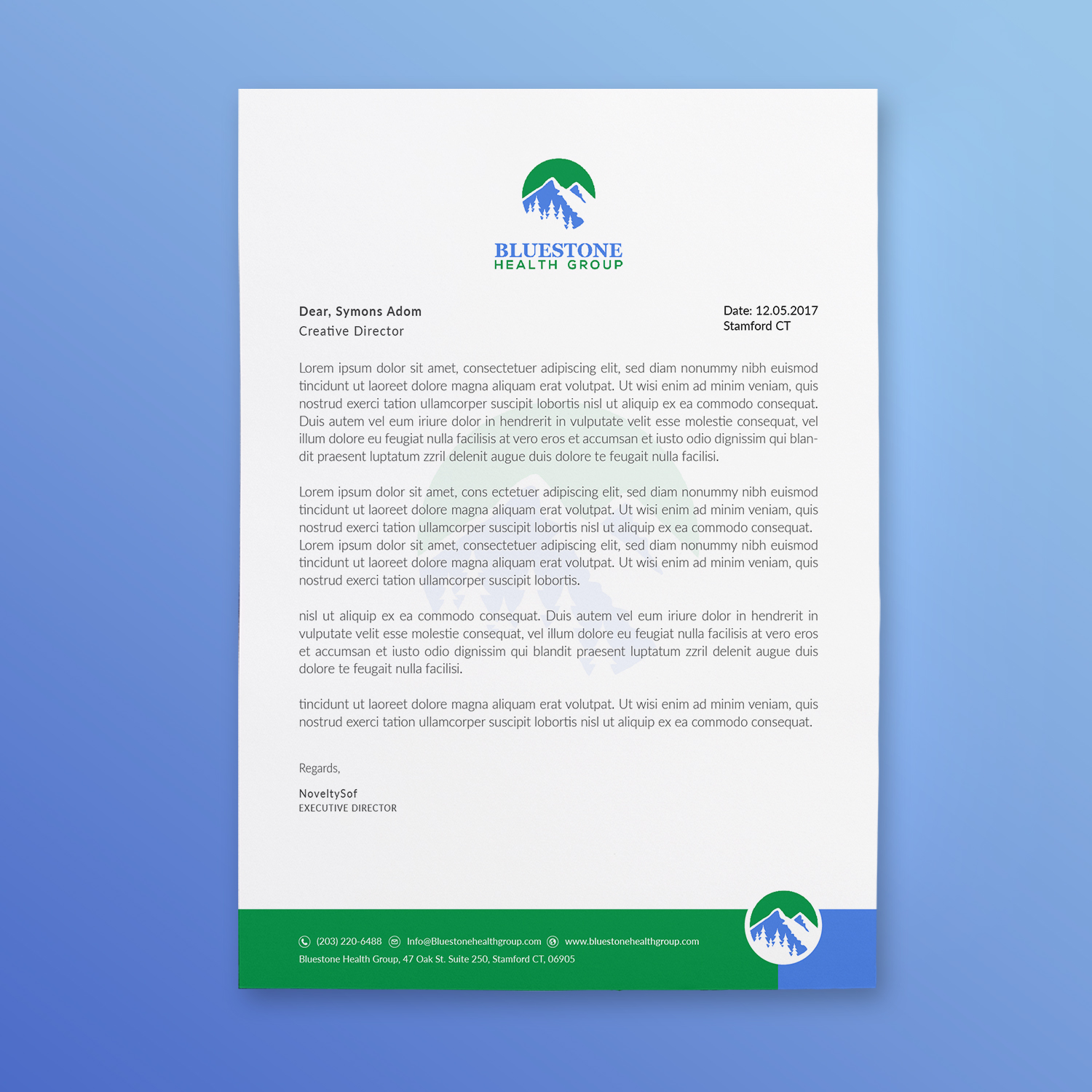 BLUESTONE
HEALTH GROUP

Dear, Symons Adom
Creative Director

Date: 12.05.2017
Stamford CT

Lorem ipsum dolor sit amet, consectetuer adipiscing elit, sed diam nonummy nibh euismod tincidunt ut laoreet dolore magna aliquam erat volutpat. Ut wisi enim ad minim veniam, quis nostrud exerci tation ullamcorper suscipit lobortis nisl ut aliquip ex ea commodo consequat. Duis autem vel eum iriure dolor in hendrerit in vulputate velit esse molestie consequat, vel illum dolore eu feugiat nulla facilisis at vero eros et accumsan et iusto odio dignissim qui blandit praesent luptatum zzril delenit augue duis dolore te feugait nulla facilisi.

Lorem ipsum dolor sit amet, cons ectetuer adipiscing elit, sed diam nonummy nibh euismod tincidunt ut laoreet dolore magna aliquam erat volutpat. Ut wisi enim ad minim veniam, quis nostrud exerci tation ullamcorper suscipit lobortis nisl ut aliquip ex ea commodo consequat. Lorem ipsum dolor sit amet, consectetuer adipiscing elit, sed diam nonummy nibh euismod tincidunt ut laoreet dolore magna aliquam erat volutpat. Ut wisi enim ad minim veniam, quis nostrud exerci tation ullamcorper suscipit lobortis.

nisl ut aliquip ex ea commodo consequat. Duis autem vel eum iriure dolor in hendrerit in vulputate velit esse molestie consequat, vel illum dolore eu feugiat nulla facilisis at vero eros et accumsan et iusto odio dignissim qui blandit praesent luptatum zzril delenit augue duis dolore te feugait nulla facilisi.

tincidunt ut laoreet dolore magna aliquam erat volutpat. Ut wisi enim ad minim veniam, quis nostrud exerci tation ullamcorper suscipit lobortis nisl ut aliquip ex ea commodo consequat.

Regards,

NoveltySof
EXECUTIVE DIRECTOR

(203) 220-6488 Info@Bluestonehealthgroup.com www.bluestonehealthgroup.com
Bluestone Health Group, 47 Oak St. Suite 250, Stamford CT, 06905